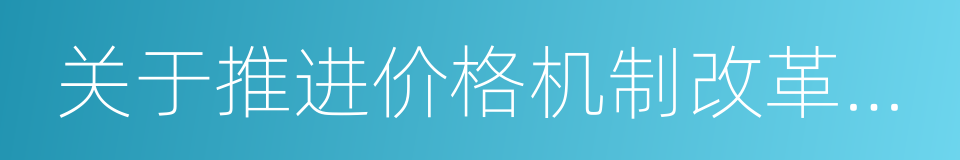 关于推进价格机制改革...